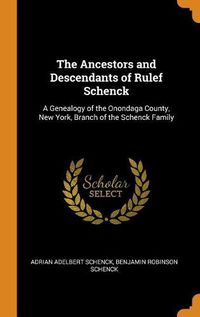 The Ancestors and Descendants of Rulef Schenck

A Genealogy of the Onondaga County, New York, Branch of the Schenck Family

Scholar
SELECT

ADRIAN ADELBERT SCHENCK, BENJAMIN ROBINSON SCHENCK